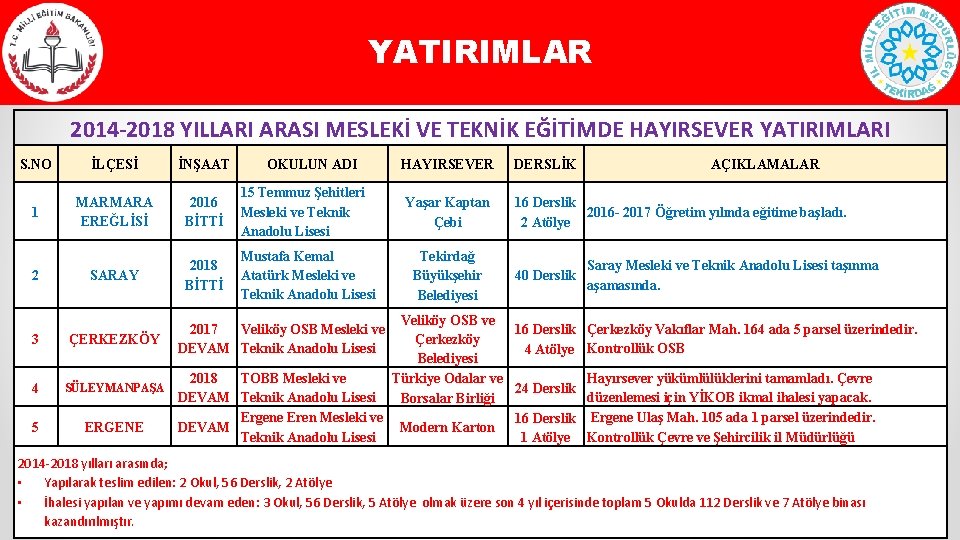 T.C. MİLLİ EĞİTİM BAKANLIĞI

YATIRIMLAR

İL MİLLİ EĞİTİM MÜDÜRLÜĞÜ TEKİRDAĞ

2014-2018 YILLARI ARASI MESLEKİ VE TEKNİK EĞİTİMDE HAYIRSEVER YATIRIMLARI

| S.NO | İLÇESİ | İNŞAAT | OKULUN ADI | HAYIRSEVER | DERSLİK | AÇIKLAMALAR |
|---|---|---|---|---|---|---|
| 1 | MARMARA EREĞLİSİ | 2016 BİTTİ | 15 Temmuz Şehitleri Mesleki ve Teknik Anadolu Lisesi | Yaşar Kaptan Çebi | 16 Derslik 2 Atölye | 2016- 2017 Öğretim yılında eğitime başladı. |
| 2 | SARAY | 2018 BİTTİ | Mustafa Kemal Atatürk Mesleki ve Teknik Anadolu Lisesi | Tekirdağ Büyükşehir Belediyesi | 40 Derslik | Saray Mesleki ve Teknik Anadolu Lisesi taşınma aşamasında. |
| 3 | ÇERKEZKÖY | 2017 DEVAM | Veliköy OSB Mesleki ve Teknik Anadolu Lisesi | Veliköy OSB ve Çerkezköy Belediyesi | 16 Derslik 4 Atölye | Çerkezköy Vakıflar Mah. 164 ada 5 parsel üzerindedir. Kontrollük OSB |
| 4 | SÜLEYMANPAŞA | 2018 DEVAM | TOBB Mesleki ve Teknik Anadolu Lisesi | Türkiye Odalar ve Borsalar Birliği | 24 Derslik | Hayırsever yükümlülüklerini tamamladı. Çevre düzenlemesi için YİKOB ikmal ihalesi yapacak. |
| 5 | ERGENE | DEVAM | Ergene Eren Mesleki ve Teknik Anadolu Lisesi | Modern Karton | 16 Derslik 1 Atölye | Ergene Ulaş Mah. 105 ada 1 parsel üzerindedir. Kontrollük Çevre ve Şehircilik il Müdürlüğü |

2014-2018 yılları arasında;
• Yapılarak teslim edilen: 2 Okul, 56 Derslik, 2 Atölye
• İhalesi yapılan ve yapımı devam eden: 3 Okul, 56 Derslik, 5 Atölye olmak üzere son 4 yıl içerisinde toplam 5 Okulda 112 Derslik ve 7 Atölye binası kazandırılmıştır.